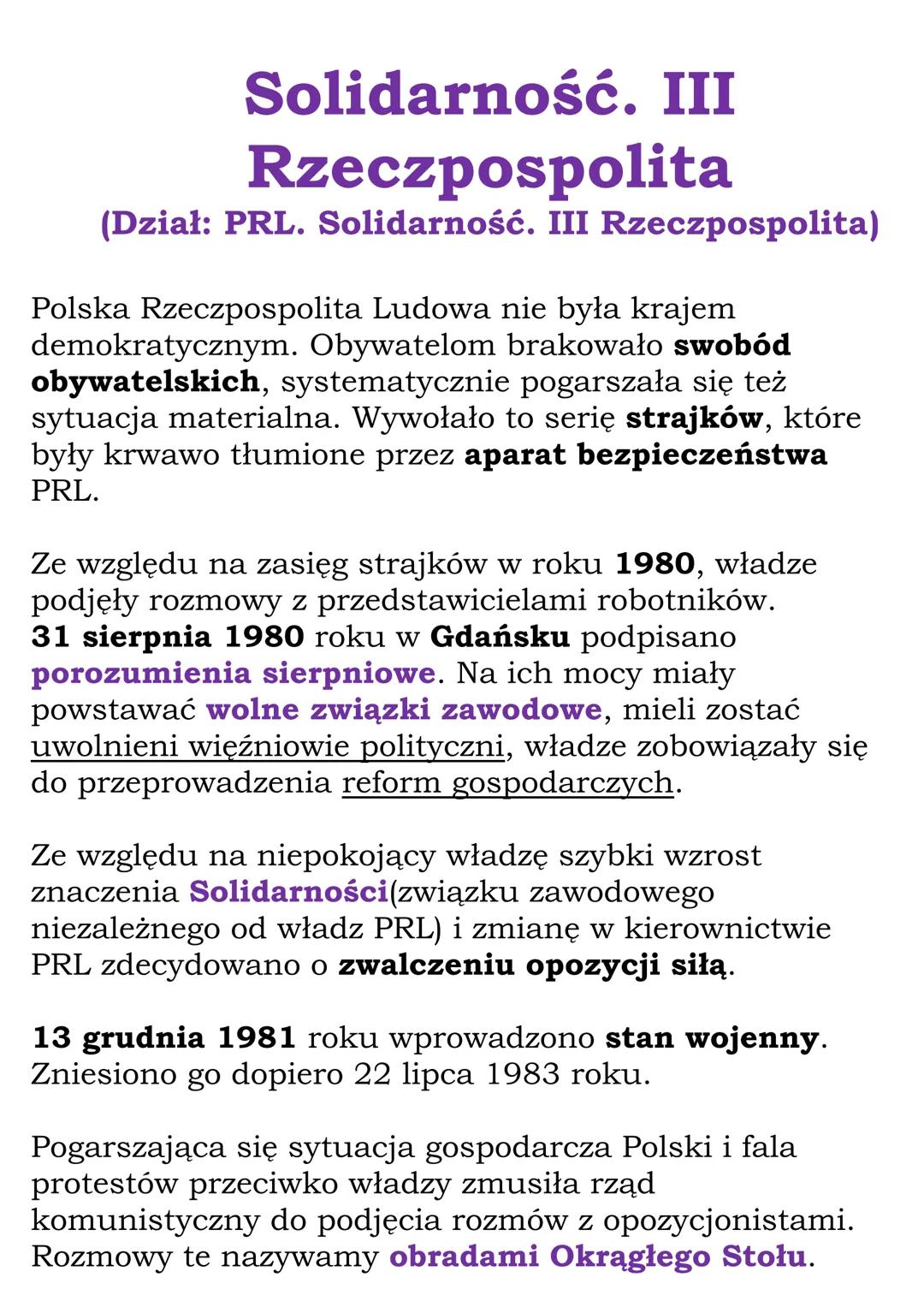 Solidarność. III Rzeczpospolita
(Dział: PRL. Solidarność. III Rzeczpospolita)

Polska Rzeczpospolita Ludowa nie była krajem demokratycznym. Obywatelom brakowało swobód obywatelskich, systematycznie pogarszała się też sytuacja materialna. Wywołało to serię strajków, które były krwawo tłumione przez aparat bezpieczeństwa PRL.

Ze względu na zasięg strajków w roku 1980, władze podjęły rozmowy z przedstawicielami robotników. 31 sierpnia 1980 roku w Gdańsku podpisano porozumienia sierpniowe. Na ich mocy miały powstawać wolne związki zawodowe, mieli zostać uwolnieni więźniowie polityczni, władze zobowiązały się do przeprowadzenia reform gospodarczych.

Ze względu na niepokojący władzę szybki wzrost znaczenia Solidarności(związku zawodowego niezależnego od władz PRL) i zmianę w kierownictwie PRL zdecydowano o zwalczeniu opozycji siłą.

13 grudnia 1981 roku wprowadzono stan wojenny. Zniesiono go dopiero 22 lipca 1983 roku.

Pogarszająca się sytuacja gospodarcza Polski i fala protestów przeciwko władzy zmusiła rząd komunistyczny do podjęcia rozmów z opozycjonistami. Rozmowy te nazywamy obradami Okrągłego Stołu.